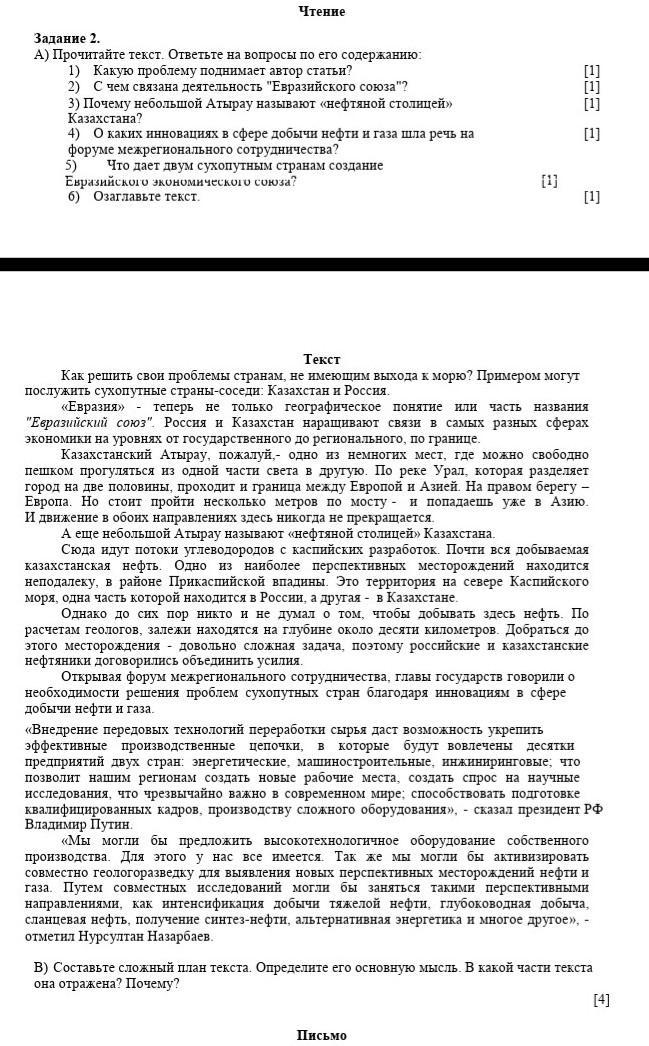 Чтение

Задание 2.
А) Прочитайте текст. Ответьте на вопросы по его содержанию:
1) Какую проблему поднимает автор статьи? [1]
2) С чем связана деятельность "Евразийского союза"? [1]
3) Почему небольшой Атырау называют «нефтяной столицей» Казахстана? [1]
4) О каких инновациях в сфере добычи нефти и газа шла речь на форуме межрегионального сотрудничества? [1]
5) Что дает двум сухопутным странам создание Евразийского экономического союза? [1]
6) Озаглавьте текст. [1]

Текст
Как решить свои проблемы странам, не имеющим выхода к морю? Примером могут послужить сухопутные страны-соседи: Казахстан и Россия.
«Евразия» - теперь не только географическое понятие или часть названия "Евразийский союз". Россия и Казахстан наращивают связи в самых разных сферах экономики на уровнях от государственного до регионального, по границе.
Казахстанский Атырау, пожалуй,- одно из немногих мест, где можно свободно пешком прогуляться из одной части света в другую. По реке Урал, которая разделяет город на две половины, проходит и граница между Европой и Азией. На правом берегу – Европа. Но стоит пройти несколько метров по мосту - и попадаешь уже в Азию. И движение в обоих направлениях здесь никогда не прекращается.
А еще небольшой Атырау называют «нефтяной столицей» Казахстана.
Сюда идут потоки углеводородов с каспийских разработок. Почти вся добываемая казахстанская нефть. Одно из наиболее перспективных месторождений находится неподалеку, в районе Прикаспийской впадины. Это территория на севере Каспийского моря, одна часть которой находится в России, а другая - в Казахстане.
Однако до сих пор никто и не думал о том, чтобы добывать здесь нефть. По расчетам геологов, залежи находятся на глубине около десяти километров. Добраться до этого месторождения - довольно сложная задача, поэтому российские и казахстанские нефтяники договорились объединить усилия.
Открывая форум межрегионального сотрудничества, главы государств говорили о необходимости решения проблем сухопутных стран благодаря инновациям в сфере добычи нефти и газа.
«Внедрение передовых технологий переработки сырья даст возможность укрепить эффективные производственные цепочки, в которые будут вовлечены десятки предприятий двух стран: энергетические, машиностроительные, инжиниринговые; что позволит нашим регионам создать новые рабочие места, создать спрос на научные исследования, что чрезвычайно важно в современном мире; способствовать подготовке квалифицированных кадров, производству сложного оборудования», - сказал президент РФ Владимир Путин.
«Мы могли бы предложить высокотехнологичное оборудование собственного производства. Для этого у нас все имеется. Так же мы могли бы активизировать совместно геологоразведку для выявления новых перспективных месторождений нефти и газа. Путем совместных исследований могли бы заняться такими перспективными направлениями, как интенсификация добычи тяжелой нефти, глубоководная добыча, сланцевая нефть, получение синтез-нефти, альтернативная энергетика и многое другое», - отметил Нурсултан Назарбаев.

В) Составьте сложный план текста. Определите его основную мысль. В какой части текста она отражена? Почему?
[4]

Письмо